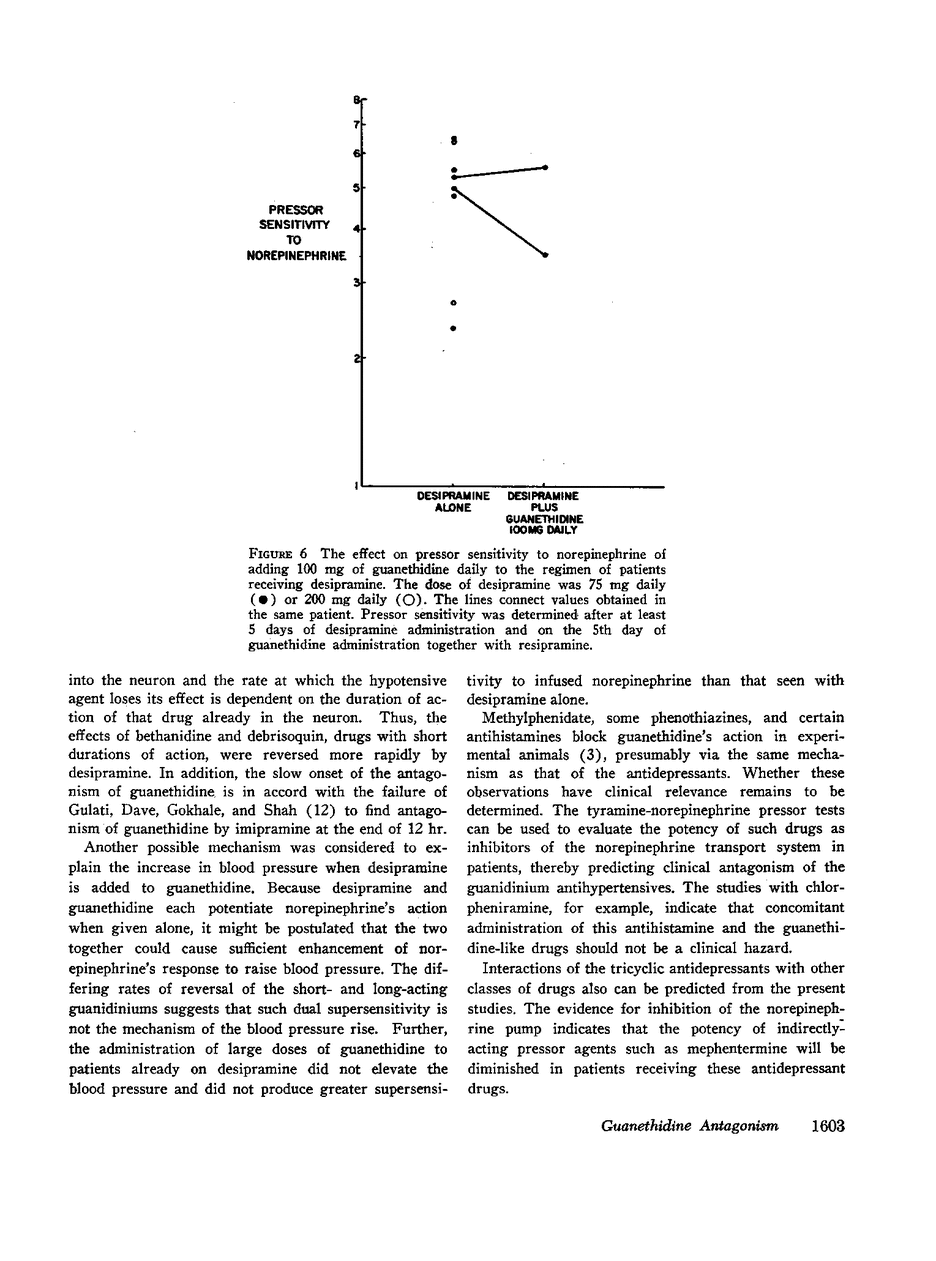 8
7
6
5
4
3
2
1

PRESSOR
SENSITIVITY
TO
NOREPINEPHRINE

DESIPRAMINE
ALONE

DESIPRAMINE
PLUS
GUANETHIDINE
100MG DAILY

FIGURE 6 The effect on pressor sensitivity to norepinephrine of adding 100 mg of guanethidine daily to the regimen of patients receiving desipramine. The dose of desipramine was 75 mg daily (●) or 200 mg daily (○). The lines connect values obtained in the same patient. Pressor sensitivity was determined after at least 5 days of desipramine administration and on the 5th day of guanethidine administration together with resipramine.

into the neuron and the rate at which the hypotensive agent loses its effect is dependent on the duration of action of that drug already in the neuron. Thus, the effects of bethanidine and debrisoquin, drugs with short durations of action, were reversed more rapidly by desipramine. In addition, the slow onset of the antagonism of guanethidine is in accord with the failure of Gulati, Dave, Gokhale, and Shah (12) to find antagonism of guanethidine by imipramine at the end of 12 hr.

Another possible mechanism was considered to explain the increase in blood pressure when desipramine is added to guanethidine. Because desipramine and guanethidine each potentiate norepinephrine's action when given alone, it might be postulated that the two together could cause sufficient enhancement of norepinephrine's response to raise blood pressure. The differing rates of reversal of the short- and long-acting guanidiniums suggests that such dual supersensitivity is not the mechanism of the blood pressure rise. Further, the administration of large doses of guanethidine to patients already on desipramine did not elevate the blood pressure and did not produce greater supersensitivity to infused norepinephrine than that seen with desipramine alone.

Methylphenidate, some phenothiazines, and certain antihistamines block guanethidine's action in experimental animals (3), presumably via the same mechanism as that of the antidepressants. Whether these observations have clinical relevance remains to be determined. The tyramine-norepinephrine pressor tests can be used to evaluate the potency of such drugs as inhibitors of the norepinephrine transport system in patients, thereby predicting clinical antagonism of the guanidinium antihypertensives. The studies with chlorpheniramine, for example, indicate that concomitant administration of this antihistamine and the guanethidine-like drugs should not be a clinical hazard.

Interactions of the tricyclic antidepressants with other classes of drugs also can be predicted from the present studies. The evidence for inhibition of the norepinephrine pump indicates that the potency of indirectly-acting pressor agents such as mephentermine will be diminished in patients receiving these antidepressant drugs.

Guanethidine Antagonism 1603